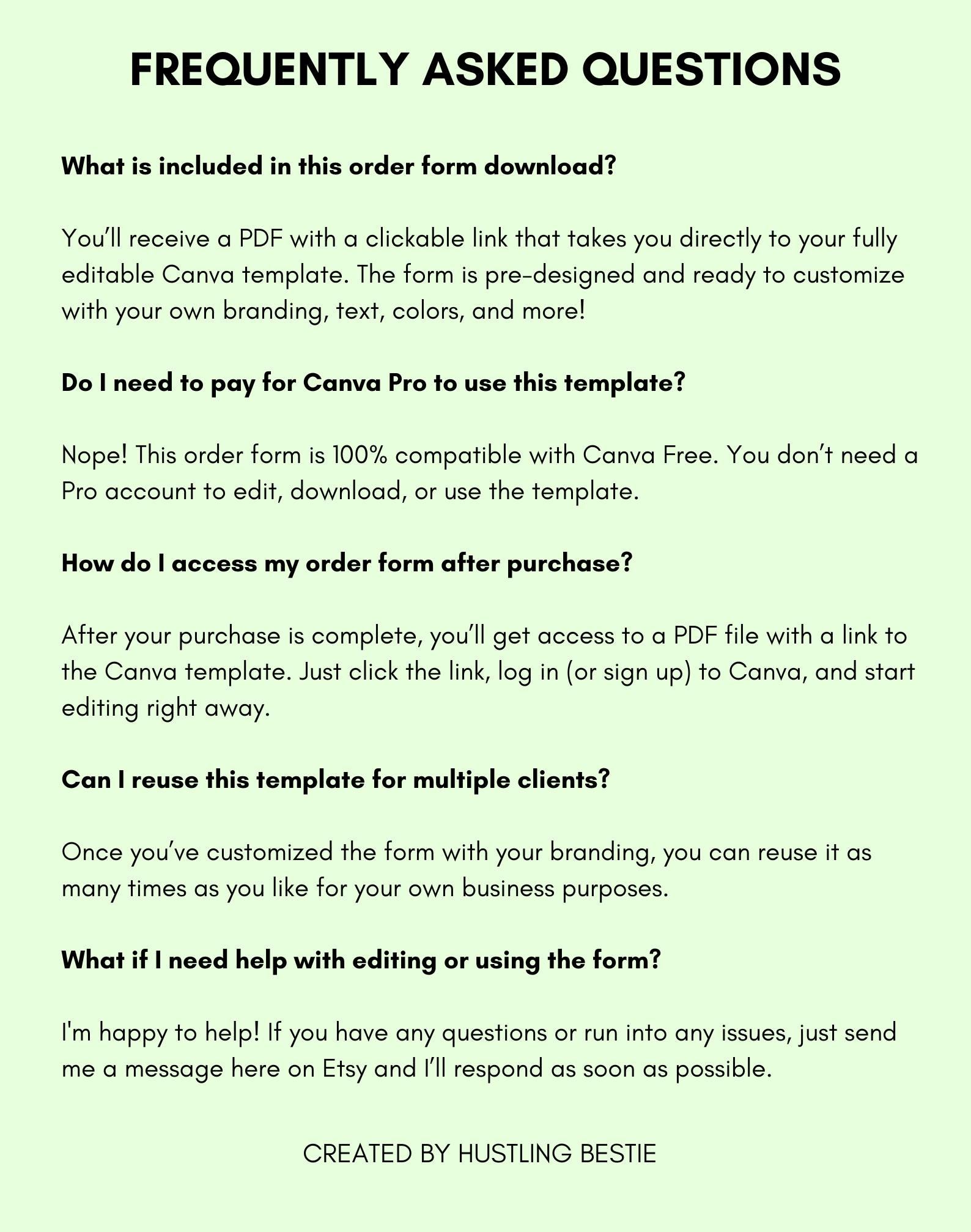 FREQUENTLY ASKED QUESTIONS

What is included in this order form download?

You'll receive a PDF with a clickable link that takes you directly to your fully editable Canva template. The form is pre-designed and ready to customize with your own branding, text, colors, and more!

Do I need to pay for Canva Pro to use this template?

Nope! This order form is 100% compatible with Canva Free. You don't need a Pro account to edit, download, or use the template.

How do I access my order form after purchase?

After your purchase is complete, you'll get access to a PDF file with a link to the Canva template. Just click the link, log in (or sign up) to Canva, and start editing right away.

Can I reuse this template for multiple clients?

Once you've customized the form with your branding, you can reuse it as many times as you like for your own business purposes.

What if I need help with editing or using the form?

I'm happy to help! If you have any questions or run into any issues, just send me a message here on Etsy and I'll respond as soon as possible.

CREATED BY HUSTLING BESTIE